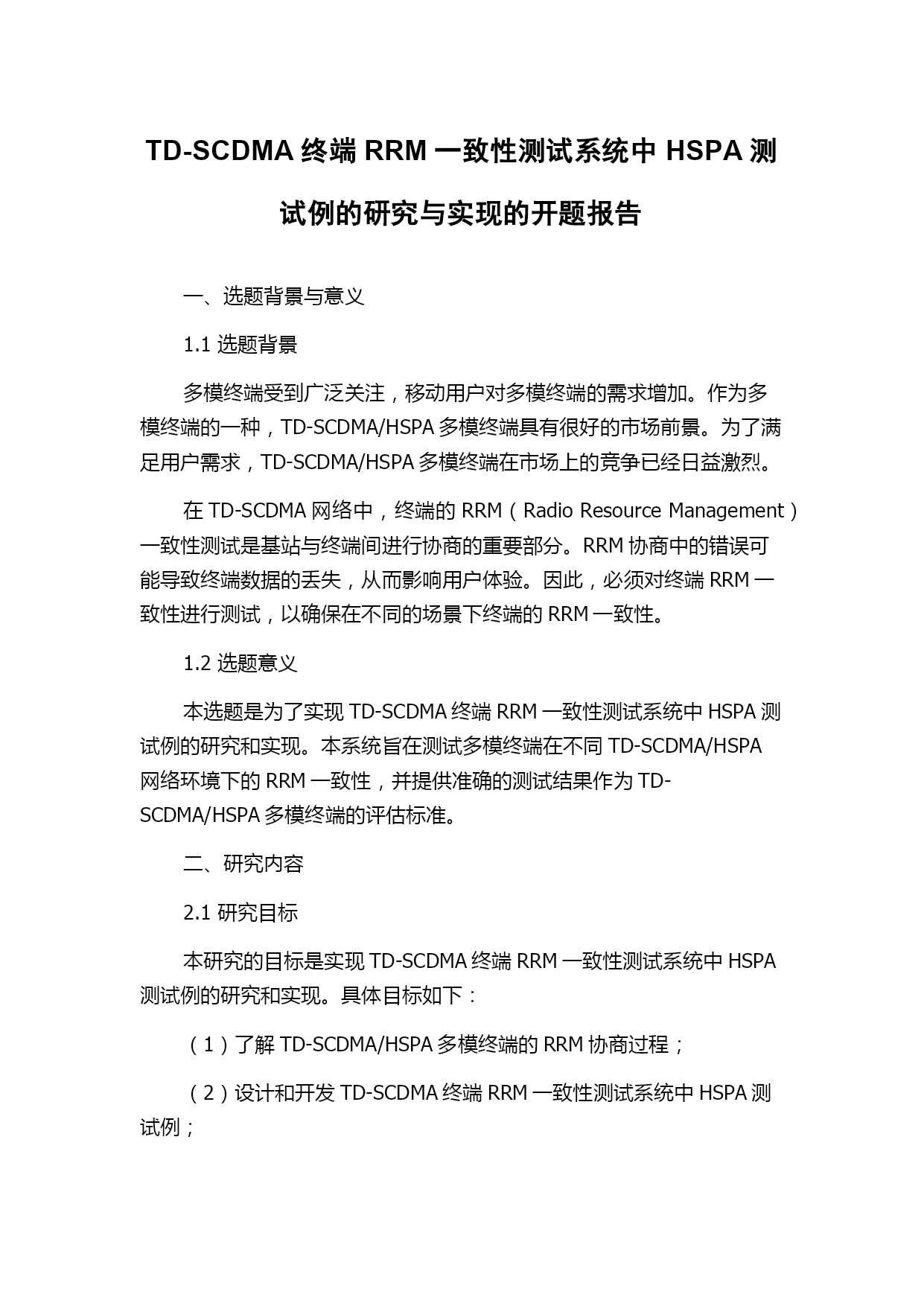 TD-SCDMA 终端 RRM 一致性测试系统中 HSPA 测试例的研究与实现的开题报告

一、选题背景与意义

1.1 选题背景

多模终端受到广泛关注，移动用户对多模终端的需求增加。作为多模终端的一种，TD-SCDMA/HSPA 多模终端具有很好的市场前景。为了满足用户需求，TD-SCDMA/HSPA 多模终端在市场上的竞争已经日益激烈。

在 TD-SCDMA 网络中，终端的 RRM（Radio Resource Management）一致性测试是基站与终端间进行协商的重要部分。RRM 协商中的错误可能导致终端数据的丢失，从而影响用户体验。因此，必须对终端 RRM 一致性进行测试，以确保在不同的场景下终端的 RRM 一致性。

1.2 选题意义

本选题是为了实现 TD-SCDMA 终端 RRM 一致性测试系统中 HSPA 测试例的研究和实现。本系统旨在测试多模终端在不同 TD-SCDMA/HSPA 网络环境下的 RRM 一致性，并提供准确的测试结果作为 TD-SCDMA/HSPA 多模终端的评估标准。

二、研究内容

2.1 研究目标

本研究的目标是实现 TD-SCDMA 终端 RRM 一致性测试系统中 HSPA 测试例的研究和实现。具体目标如下：

（1）了解 TD-SCDMA/HSPA 多模终端的 RRM 协商过程；

（2）设计和开发 TD-SCDMA 终端 RRM 一致性测试系统中 HSPA 测试例；